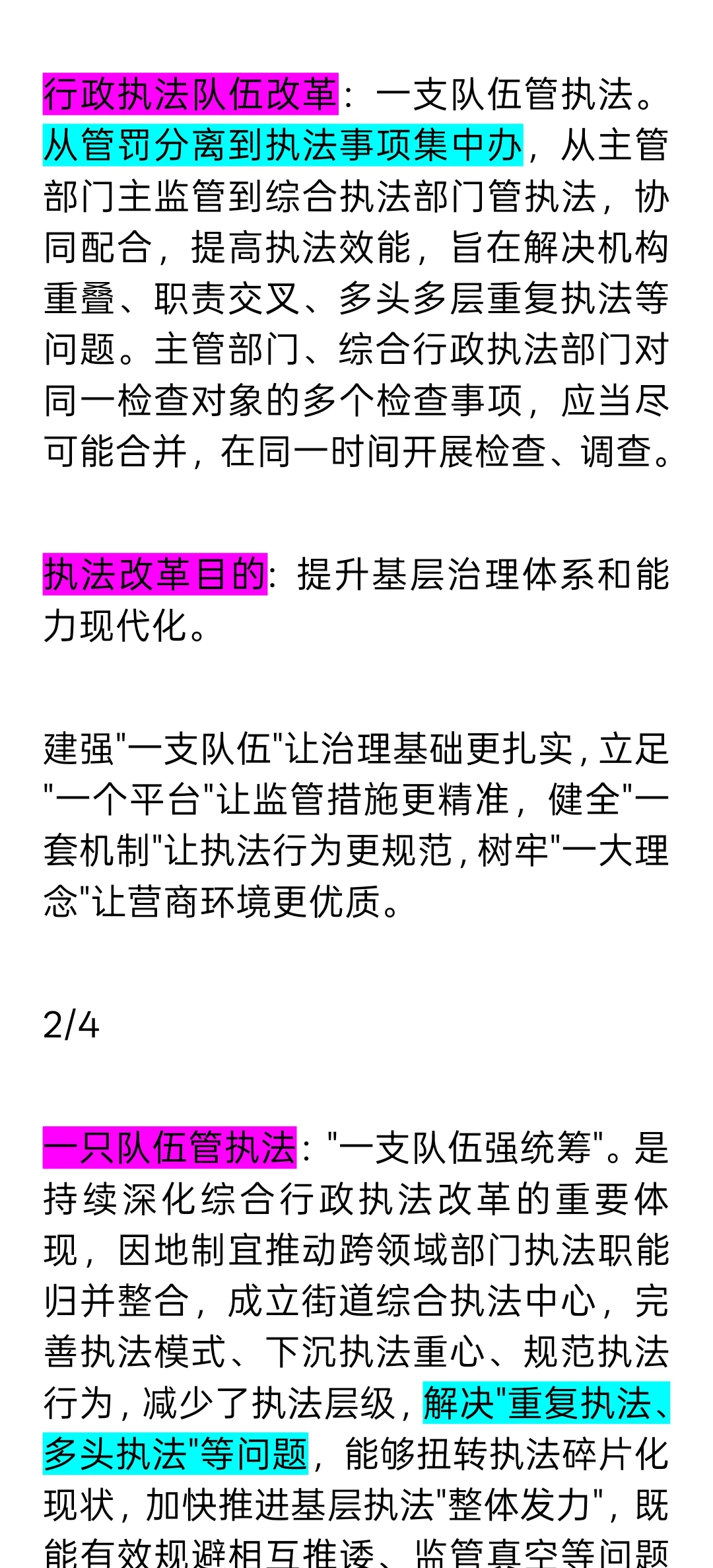 行政执法队伍改革：一支队伍管执法。从管罚分离到执法事项集中办，从主管部门主监管到综合执法部门管执法，协同配合，提高执法效能，旨在解决机构重叠、职责交叉、多头多层重复执法等问题。主管部门、综合行政执法部门对同一检查对象的多个检查事项，应当尽可能合并，在同一时间开展检查、调查。

执法改革目的：提升基层治理体系和能力现代化。

建强"一支队伍"让治理基础更扎实，立足"一个平台"让监管措施更精准，健全"一套机制"让执法行为更规范，树牢"一大理念"让营商环境更优质。

2/4

一只队伍管执法："一支队伍强统筹"。是持续深化综合行政执法改革的重要体现，因地制宜推动跨领域部门执法职能归并整合，成立街道综合执法中心，完善执法模式、下沉执法重心、规范执法行为，减少了执法层级，解决"重复执法、多头执法"等问题，能够扭转执法碎片化现状，加快推进基层执法"整体发力"，既能有效规避相互推诿、监管真空等问题